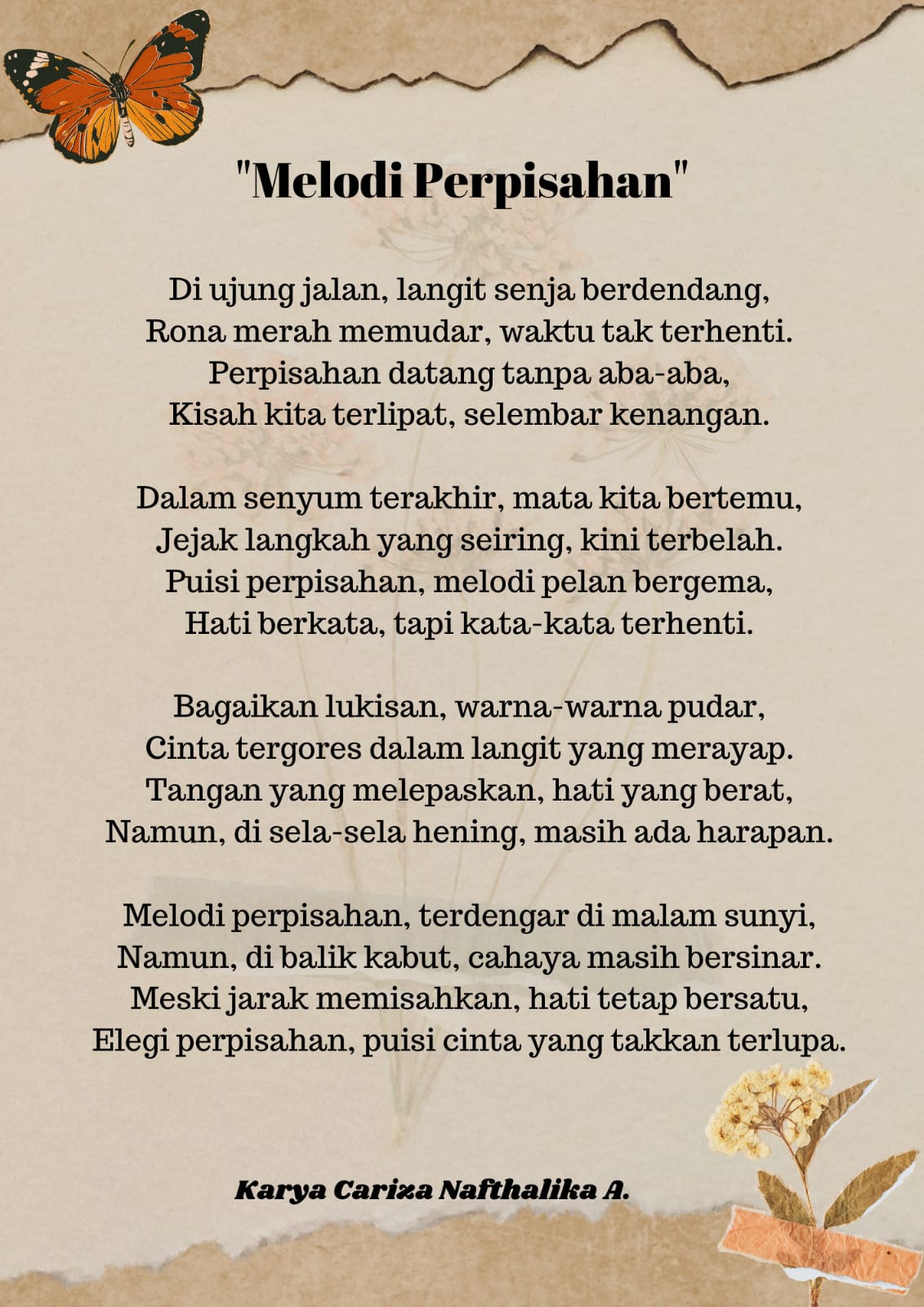 "Melodi Perpisahan"

Di ujung jalan, langit senja berdendang,
Rona merah memudar, waktu tak terhenti.
Perpisahan datang tanpa aba-aba,
Kisah kita terlipat, selembar kenangan.

Dalam senyum terakhir, mata kita bertemu,
Jejak langkah yang seiring, kini terbelah.
Puisi perpisahan, melodi pelan bergema,
Hati berkata, tapi kata-kata terhenti.

Bagaikan lukisan, warna-warna pudar,
Cinta tergores dalam langit yang merayap.
Tangan yang melepaskan, hati yang berat,
Namun, di sela-sela hening, masih ada harapan.

Melodi perpisahan, terdengar di malam sunyi,
Namun, di balik kabut, cahaya masih bersinar.
Meski jarak memisahkan, hati tetap bersatu,
Elegi perpisahan, puisi cinta yang takkan terlupa.

Karya Cariza Nafthalika A.